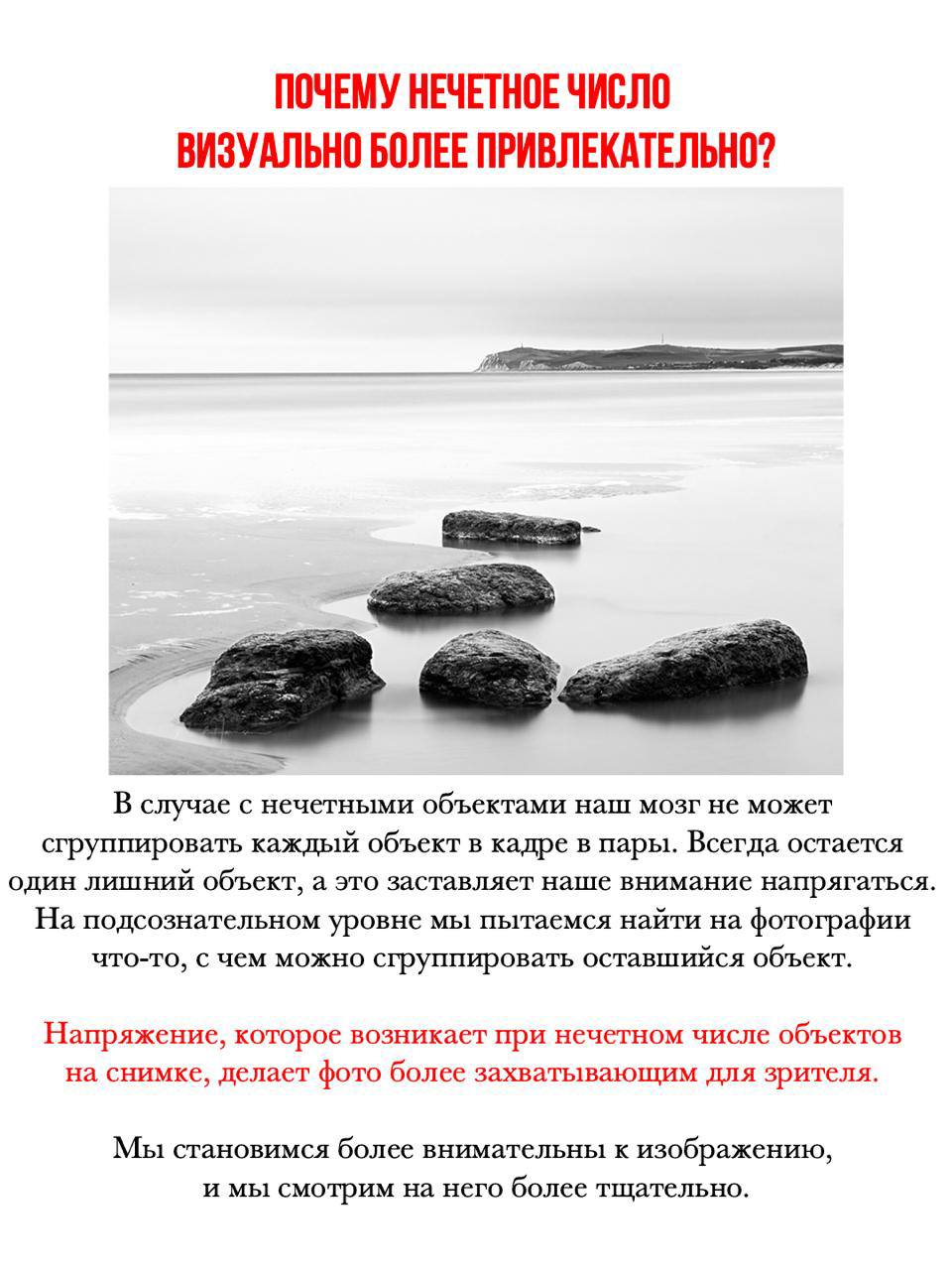 ПОЧЕМУ НЕЧЕТНОЕ ЧИСЛО
ВИЗУАЛЬНО БОЛЕЕ ПРИВЛЕКАТЕЛЬНО?

В случае с нечетными объектами наш мозг не может сгруппировать каждый объект в кадре в пары. Всегда остается один лишний объект, а это заставляет наше внимание напрягаться. На подсознательном уровне мы пытаемся найти на фотографии что-то, с чем можно сгруппировать оставшийся объект.

Напряжение, которое возникает при нечетном числе объектов на снимке, делает фото более захватывающим для зрителя.

Мы становимся более внимательны к изображению, и мы смотрим на него более тщательно.